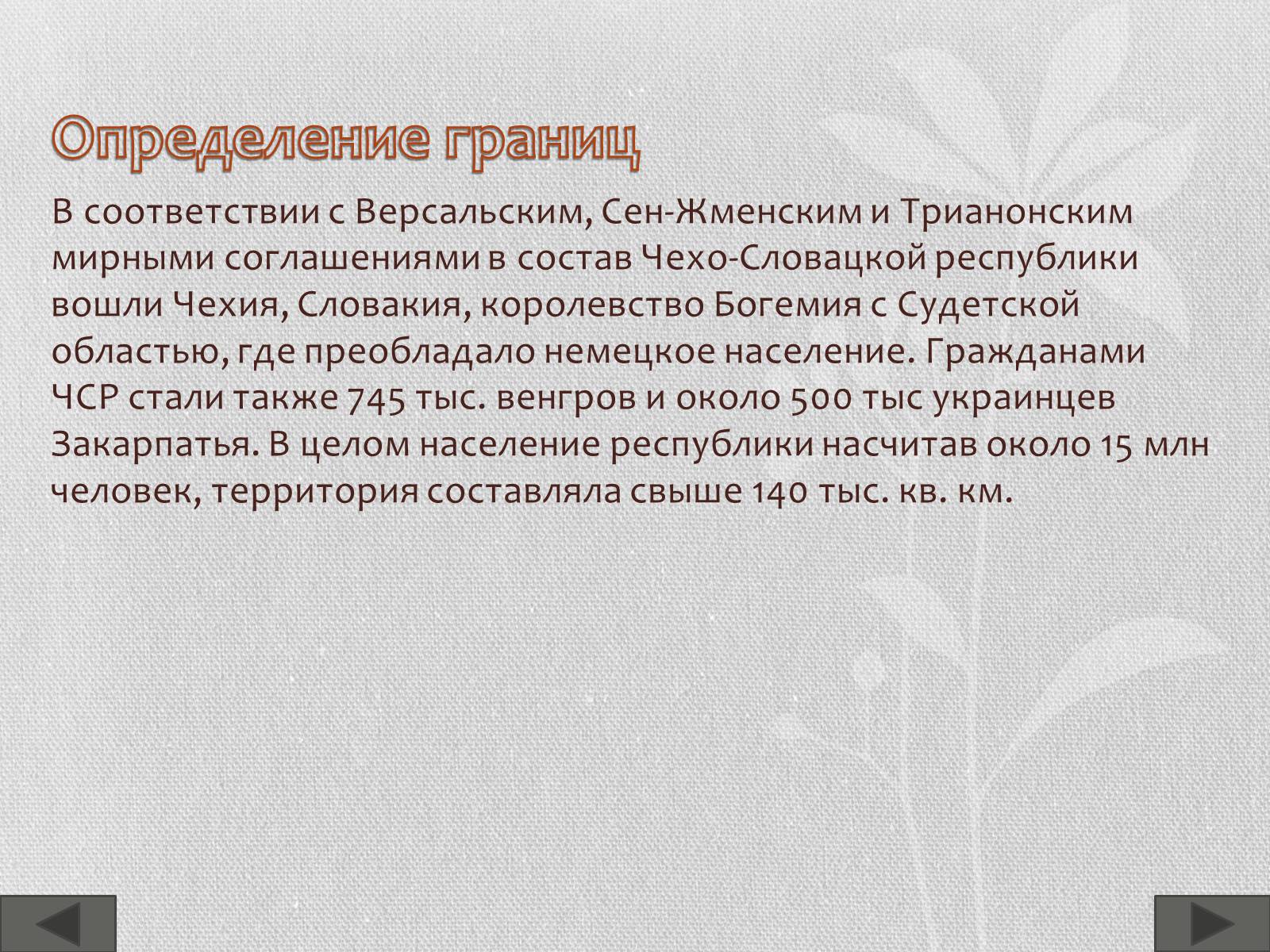 Определение границ

В соответствии с Версальским, Сен-Жменским и Трианонским мирными соглашениями в состав Чехо-Словацкой республики вошли Чехия, Словакия, королевство Богемия с Судетской областью, где преобладало немецкое население. Гражданами ЧСР стали также 745 тыс. венгров и около 500 тыс украинцев Закарпатья. В целом население республики насчитав около 15 млн человек, территория составляла свыше 140 тыс. кв. км.